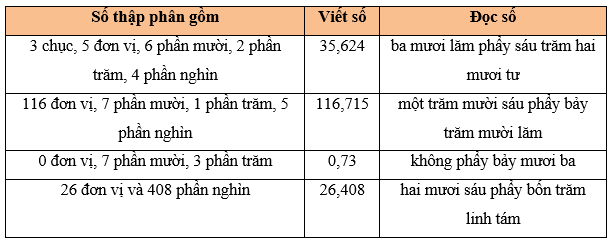 | Số thập phân gồm | Viết số | Đọc số |
|---|---|---|
| 3 chục, 5 đơn vị, 6 phần mười, 2 phần trăm, 4 phần nghìn | 35,624 | ba mươi lăm phẩy sáu trăm hai mươi tư |
| 116 đơn vị, 7 phần mười, 1 phần trăm, 5 phần nghìn | 116,715 | một trăm mười sáu phẩy bảy trăm mười lăm |
| 0 đơn vị, 7 phần mười, 3 phần trăm | 0,73 | không phẩy bảy mươi ba |
| 26 đơn vị và 408 phần nghìn | 26,408 | hai mươi sáu phẩy bốn trăm linh tám |